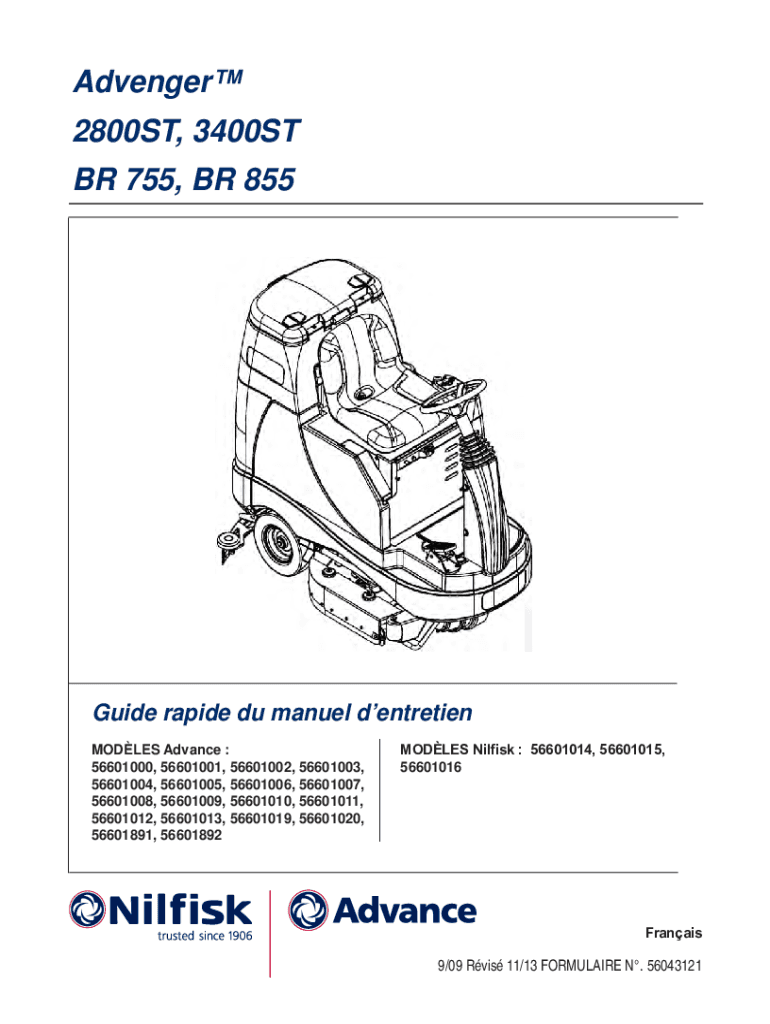 Advenger™
2800ST, 3400ST
BR 755, BR 855

Guide rapide du manuel d'entretien

MODÈLES Advance :
56601000, 56601001, 56601002, 56601003, 56601004, 56601005, 56601006, 56601007, 56601008, 56601009, 56601010, 56601011, 56601012, 56601013, 56601019, 56601020, 56601891, 56601892

MODÈLES Nilfisk : 56601014, 56601015, 56601016

Nilfisk
trusted since 1906

Advance

Français

9/09 Révisé 11/13 FORMULAIRE N°. 56043121